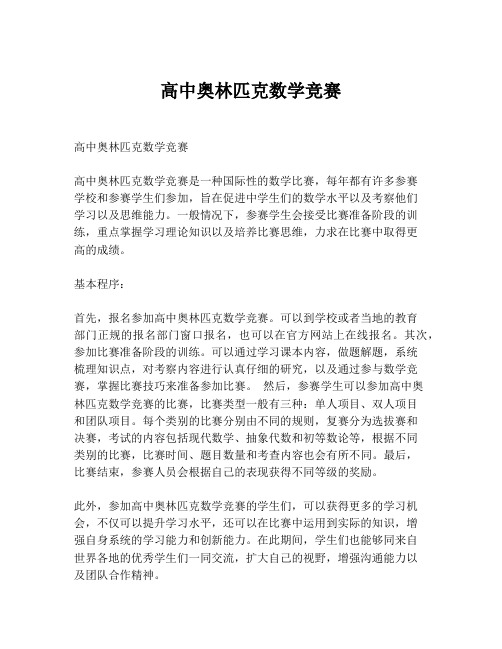 高中奥林匹克数学竞赛

高中奥林匹克数学竞赛

高中奥林匹克数学竞赛是一种国际性的数学比赛，每年都有许多参赛学校和参赛学生们参加，旨在促进中学生们的数学水平以及考察他们学习以及思维能力。一般情况下，参赛学生会接受比赛准备阶段的训练，重点掌握学习理论知识以及培养比赛思维，力求在比赛中取得更高的成绩。

基本程序：

首先，报名参加高中奥林匹克数学竞赛。可以到学校或者当地的教育部门正规的报名部门窗口报名，也可以在官方网站上在线报名。其次，参加比赛准备阶段的训练。可以通过学习课本内容，做题解题，系统梳理知识点，对考察内容进行认真仔细的研究，以及通过参与数学竞赛，掌握比赛技巧来准备参加比赛。 然后，参赛学生可以参加高中奥林匹克数学竞赛的比赛，比赛类型一般有三种：单人项目、双人项目和团队项目。每个类别的比赛分别由不同的规则，复赛分为选拔赛和决赛，考试的内容包括现代数学、抽象代数和初等数论等，根据不同类别的比赛，比赛时间、题目数量和考查内容也会有所不同。最后，比赛结束，参赛人员会根据自己的表现获得不同等级的奖励。

此外，参加高中奥林匹克数学竞赛的学生们，可以获得更多的学习机会，不仅可以提升学习水平，还可以在比赛中运用到实际的知识，增强自身系统的学习能力和创新能力。在此期间，学生们也能够同来自世界各地的优秀学生们一同交流，扩大自己的视野，增强沟通能力以及团队合作精神。